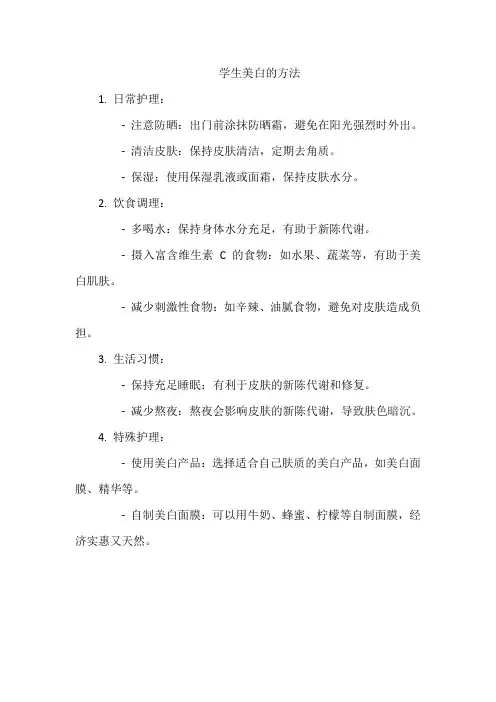 学生美白的方法

1. 日常护理：

- 注意防晒：出门前涂抹防晒霜，避免在阳光强烈时外出。

- 清洁皮肤：保持皮肤清洁，定期去角质。

- 保湿：使用保湿乳液或面霜，保持皮肤水分。

2. 饮食调理：

- 多喝水：保持身体水分充足，有助于新陈代谢。

- 摄入富含维生素 C 的食物：如水果、蔬菜等，有助于美白肌肤。

- 减少刺激性食物：如辛辣、油腻食物，避免对皮肤造成负担。

3. 生活习惯：

- 保持充足睡眠：有利于皮肤的新陈代谢和修复。

- 减少熬夜：熬夜会影响皮肤的新陈代谢，导致肤色暗沉。

4. 特殊护理：

- 使用美白产品：选择适合自己肤质的美白产品，如美白面膜、精华等。

- 自制美白面膜：可以用牛奶、蜂蜜、柠檬等自制面膜，经济实惠又天然。